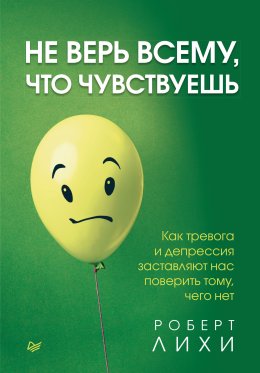 НЕ ВЕРЬ ВСЕМУ, ЧТО ЧУВСТВУЕШЬ

Как тревога и депрессия заставляют нас поверить тому, чего нет

РОБЕРТ ЛИХИ